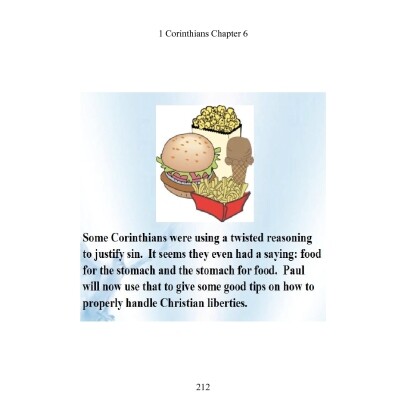 1 Corinthians Chapter 6

Some Corinthians were using a twisted reasoning to justify sin. It seems they even had a saying: food for the stomach and the stomach for food. Paul will now use that to give some good tips on how to properly handle Christian liberties.

212